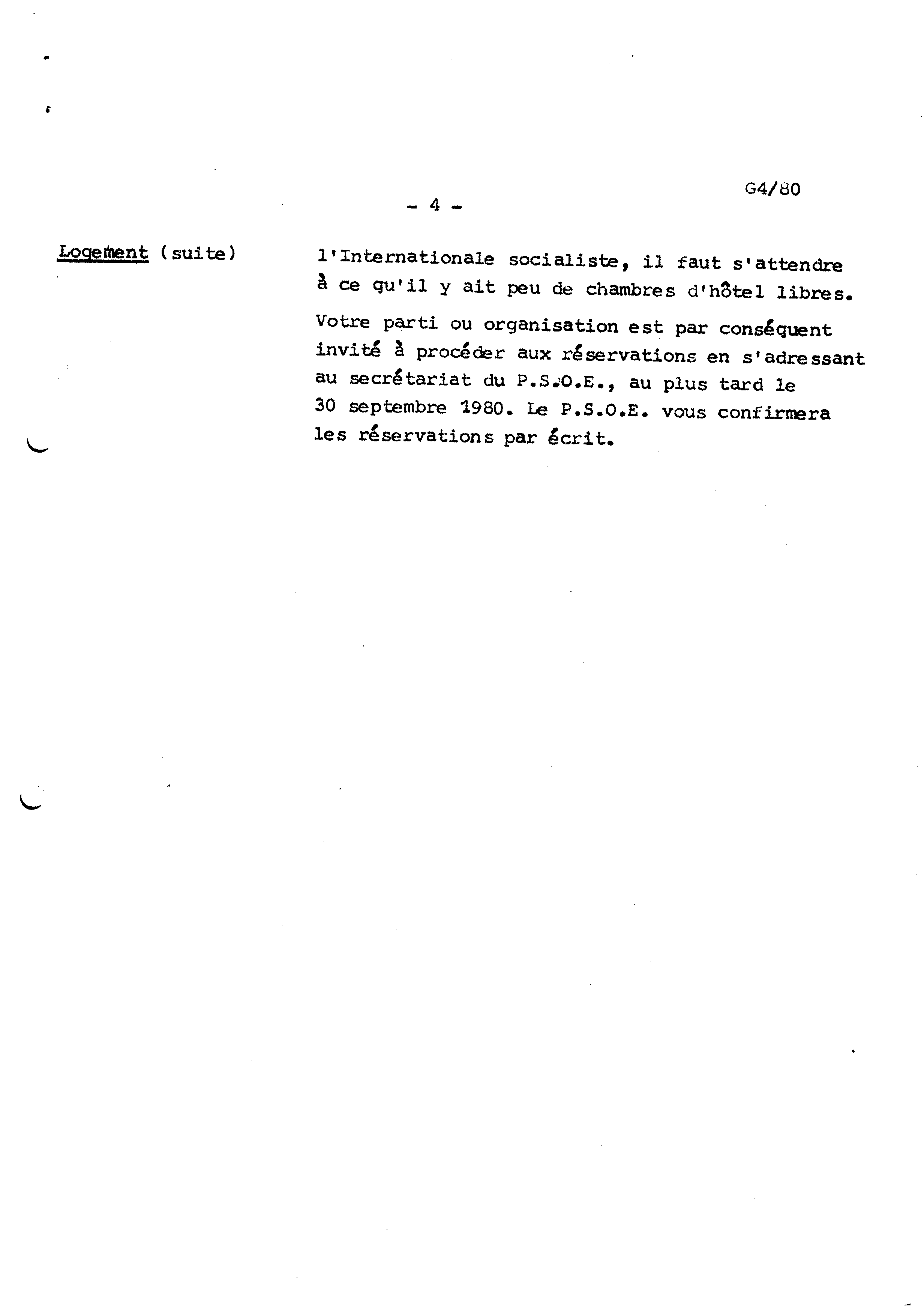 G4/80

- 4 -

Logement (suite)

l'Internationale socialiste, il faut s'attendre à ce qu'il y ait peu de chambres d'hôtel libres.

Votre parti ou organisation est par conséquent invité à procéder aux réservations en s'adressant au secrétariat du P.S.O.E., au plus tard le 30 septembre 1980. Le P.S.O.E. vous confirmera les réservations par écrit.